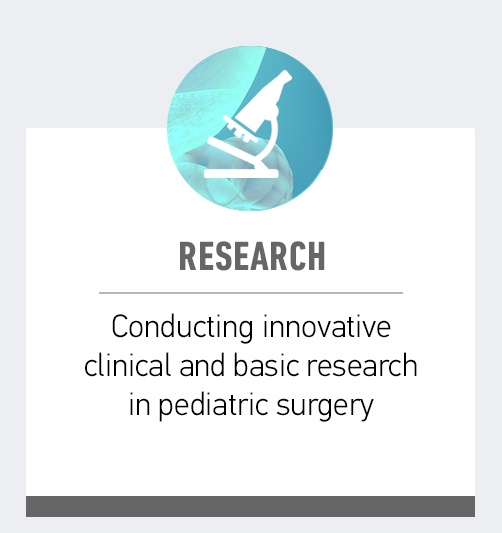 RESEARCH

Conducting innovative clinical and basic research in pediatric surgery